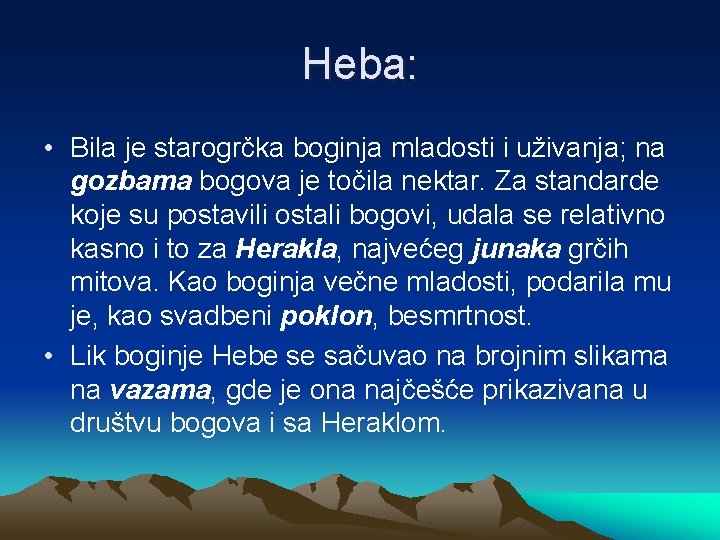 Heba:

• Bila je starogrčka boginja mladosti i uživanja; na gozbama bogova je točila nektar. Za standarde koje su postavili ostali bogovi, udala se relativno kasno i to za Herakla, najvećeg junaka grčih mitova. Kao boginja večne mladosti, podarila mu je, kao svadbeni poklon, besmrtnost.

• Lik boginje Hebe se sačuvao na brojnim slikama na vazama, gde je ona najčešće prikazivana u društvu bogova i sa Heraklom.